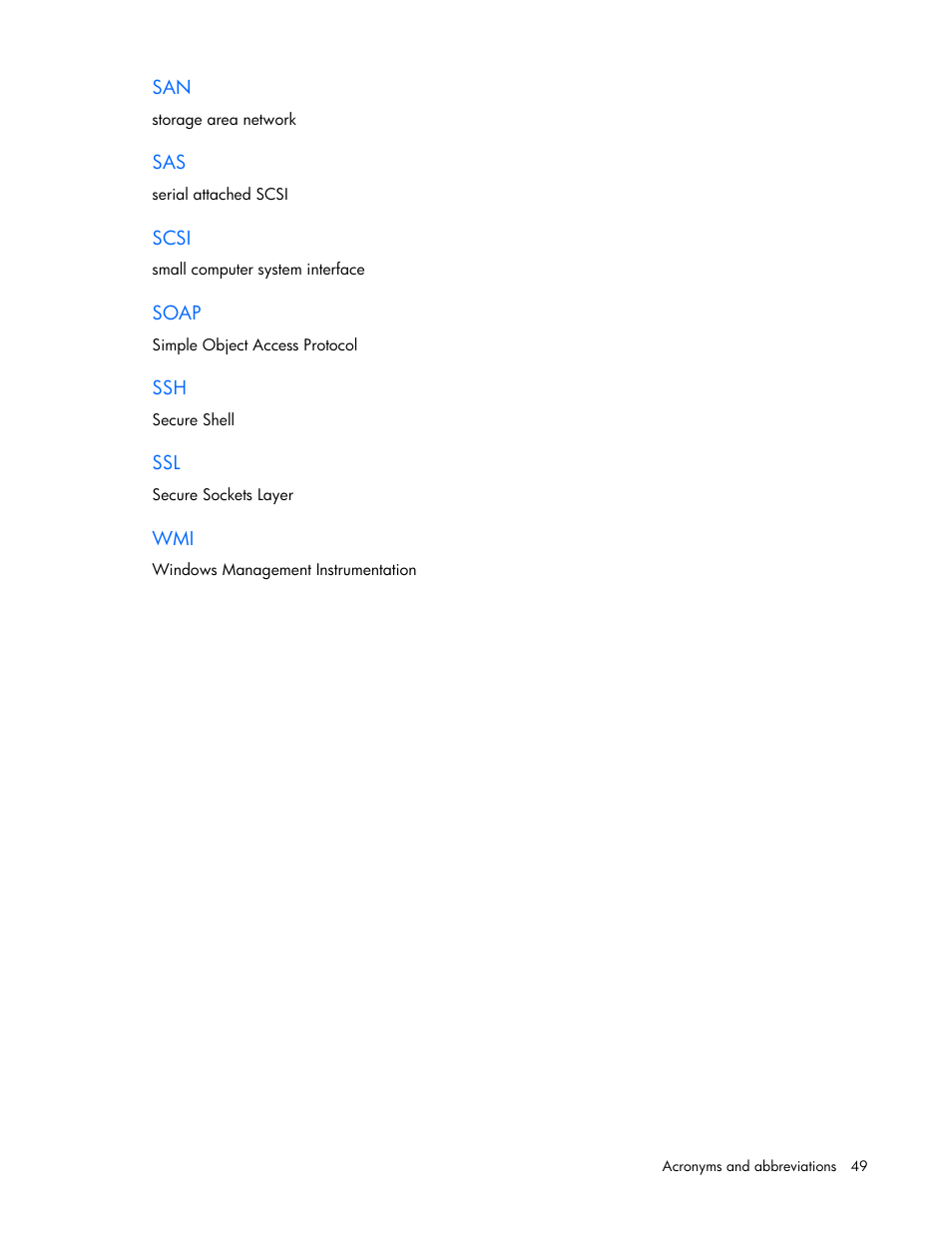 SAN

storage area network

SAS

serial attached SCSI

SCSI

small computer system interface

SOAP

Simple Object Access Protocol

SSH

Secure Shell

SSL

Secure Sockets Layer

WMI

Windows Management Instrumentation

Acronyms and abbreviations 49